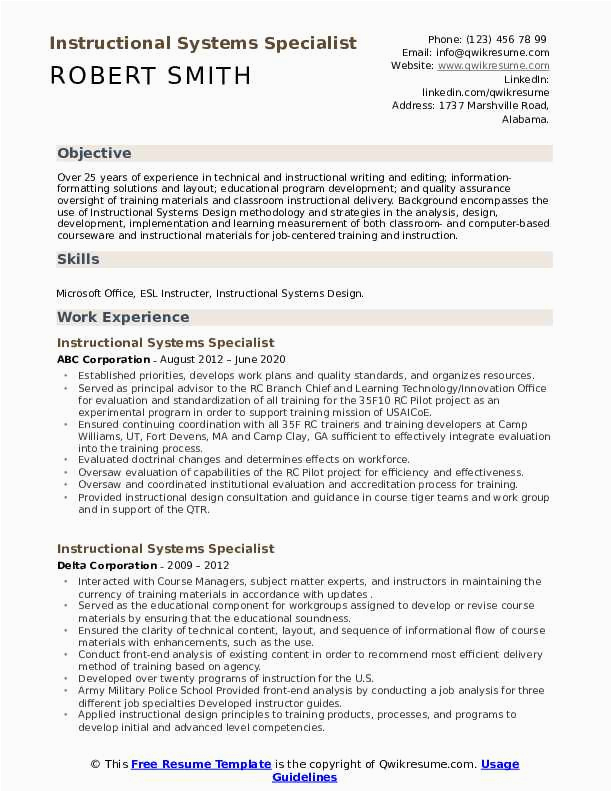 Instructional Systems Specialist
ROBERT SMITH

Phone: (123) 456 78 99
Email: info@qwikresume.com
Website: www.qwikresume.com
LinkedIn:
linkedin.com/qwikresume
Address: 1737 Marshville Road, Alabama.

Objective

Over 25 years of experience in technical and instructional writing and editing; information-formatting solutions and layout; educational program development; and quality assurance oversight of training materials and classroom instructional delivery. Background encompasses the use of Instructional Systems Design methodology and strategies in the analysis, design, development, implementation and learning measurement of both classroom- and computer-based courseware and instructional materials for job-centered training and instruction.

Skills

Microsoft Office, ESL Instructer, Instructional Systems Design.

Work Experience

Instructional Systems Specialist
ABC Corporation - August 2012 – June 2020

- Established priorities, develops work plans and quality standards, and organizes resources.
- Served as principal advisor to the RC Branch Chief and Learning Technology/Innovation Office for evaluation and standardization of all training for the 35F10 RC Pilot project as an experimental program in order to support training mission of USAICoE.
- Ensured continuing coordination with all 35F RC trainers and training developers at Camp Williams, UT, Fort Devens, MA and Camp Clay, GA sufficient to effectively integrate evaluation into the training process.
- Evaluated doctrinal changes and determines effects on workforce.
- Oversaw evaluation of capabilities of the RC Pilot project for efficiency and effectiveness.
- Oversaw and coordinated institutional evaluation and accreditation process for training.
- Provided instructional design consultation and guidance in course tiger teams and work group and in support of the QTR.

Instructional Systems Specialist
Delta Corporation - 2009 – 2012

- Interacted with Course Managers, subject matter experts, and instructors in maintaining the currency of training materials in accordance with updates .
- Served as the educational component for workgroups assigned to develop or revise course materials by ensuring that the educational soundness.
- Ensured the clarity of technical content, layout, and sequence of informational flow of course materials with enhancements, such as the use.
- Conduct front-end analysis of existing content in order to recommend most efficient delivery method of training based on agency.
- Developed over twenty programs of instruction for the U.S.
- Army Military Police School Provided front-end analysis by conducting a job analysis for three different job specialties Developed instructor guides.
- Applied instructional design principles to training products, processes, and programs to develop initial and advanced level competencies.

© This Free Resume Template is the copyright of Qwikresume.com. Usage Guidelines